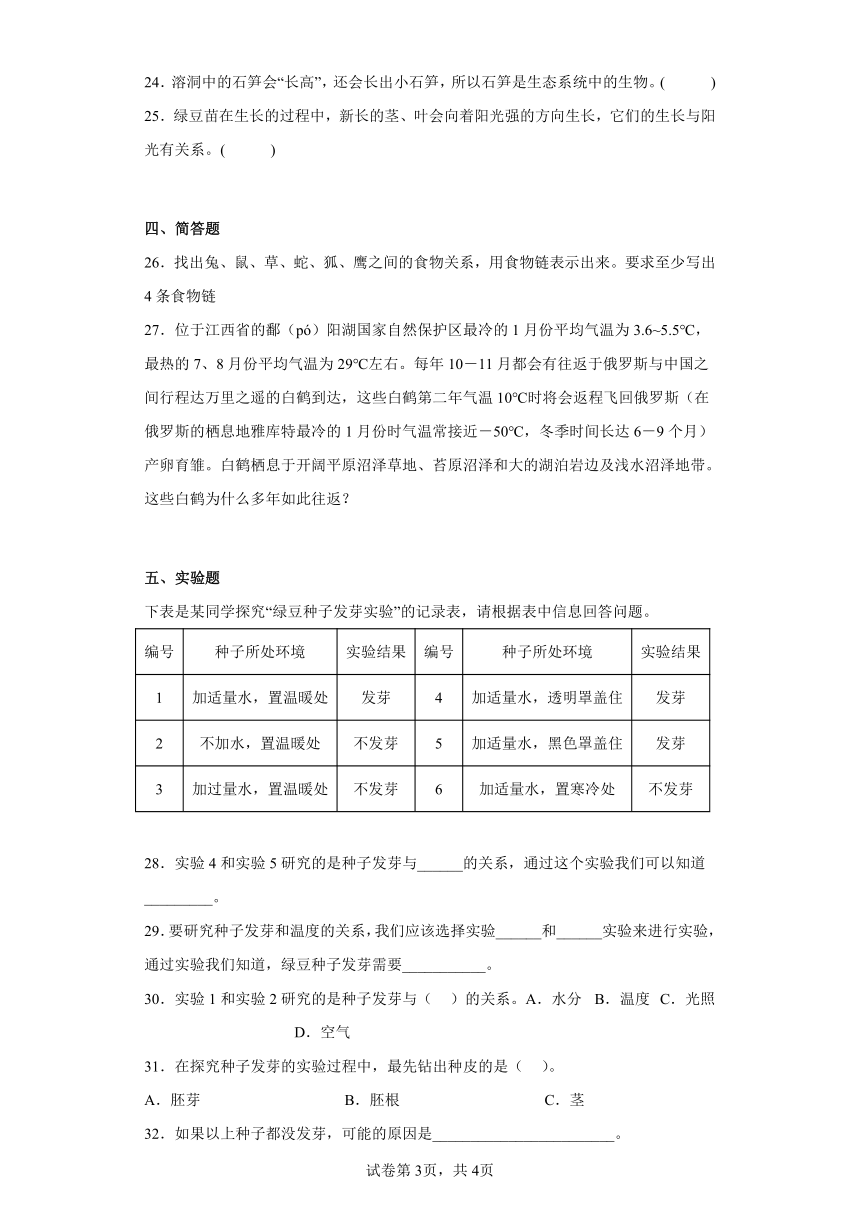 24．溶洞中的石笋会“长高”，还会长出小石笋，所以石笋是生态系统中的生物。(　　)

25．绿豆苗在生长的过程中，新长的茎、叶会向着阳光强的方向生长，它们的生长与阳光有关系。(　　)

四、简答题

26．找出兔、鼠、草、蛇、狐、鹰之间的食物关系，用食物链表示出来。要求至少写出4条食物链

27．位于江西省的鄱（pó）阳湖国家自然保护区最冷的1月份平均气温为3.6~5.5℃，最热的7、8月份平均气温为29℃左右。每年10－11月都会有往返于俄罗斯与中国之间行程达万里之遥的白鹤到达，这些白鹤第二年气温10℃时将会返程飞回俄罗斯（在俄罗斯的栖息地雅库特最冷的1月份时气温常接近－50℃，冬季时间长达6－9个月）产卵育雏。白鹤栖息于开阔平原沼泽草地、苔原沼泽和大的湖泊岩边及浅水沼泽地带。这些白鹤为什么多年如此往返？

五、实验题

下表是某同学探究“绿豆种子发芽实验”的记录表，请根据表中信息回答问题。

| 编号 | 种子所处环境 | 实验结果 | 编号 | 种子所处环境 | 实验结果 |
|---|---|---|---|---|---|
| 1 | 加适量水，置温暖处 | 发芽 | 4 | 加适量水，透明罩盖住 | 发芽 |
| 2 | 不加水，置温暖处 | 不发芽 | 5 | 加适量水，黑色罩盖住 | 发芽 |
| 3 | 加过量水，置温暖处 | 不发芽 | 6 | 加适量水，置寒冷处 | 不发芽 |

28．实验4和实验5研究的是种子发芽与______的关系，通过这个实验我们可以知道_________。

29．要研究种子发芽和温度的关系，我们应该选择实验______和______实验来进行实验，通过实验我们知道，绿豆种子发芽需要___________。

30．实验1和实验2研究的是种子发芽与（　）的关系。A．水分　B．温度　C．光照　D．空气

31．在探究种子发芽的实验过程中，最先钻出种皮的是（　）。

A．胚芽　　B．胚根　　C．茎

32．如果以上种子都没发芽，可能的原因是________________________。

试卷第3页，共4页